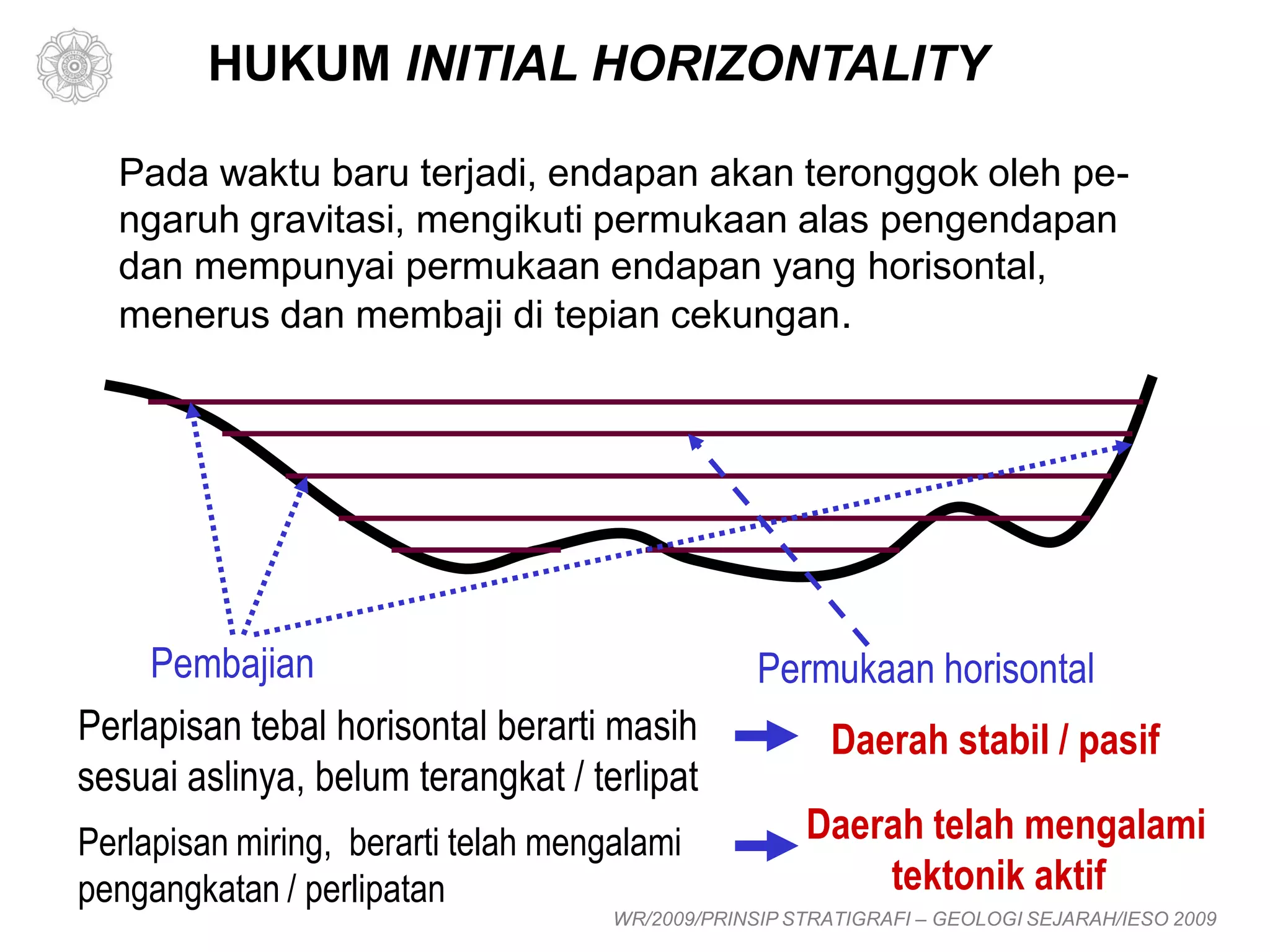 HUKUM INITIAL HORIZONTALITY

Pada waktu baru terjadi, endapan akan teronggok oleh pengaruh gravitasi, mengikuti permukaan alas pengendapan dan mempunyai permukaan endapan yang horisontal, menerus dan membaji di tepian cekungan.

Pembajian

Permukaan horisontal

Perlapisan tebal horisontal berarti masih sesuai aslinya, belum terangkat / terlipat

Daerah stabil / pasif

Perlapisan miring, berarti telah mengalami pengangkatan / perlipatan

Daerah telah mengalami tektonik aktif

WR/2009/PRINSIP STRATIGRAFI – GEOLOGI SEJARAH/IESO 2009